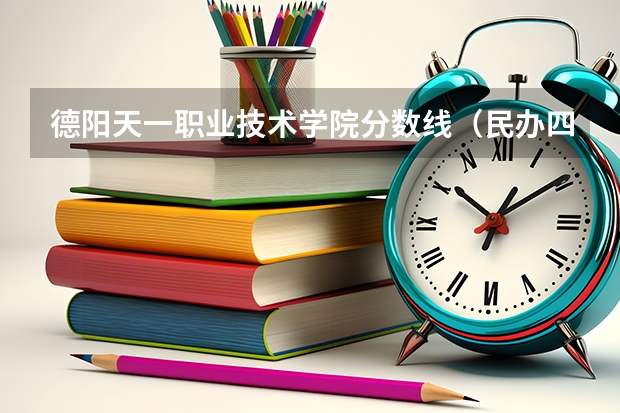 德阳天一职业技术学院分数线（民办四